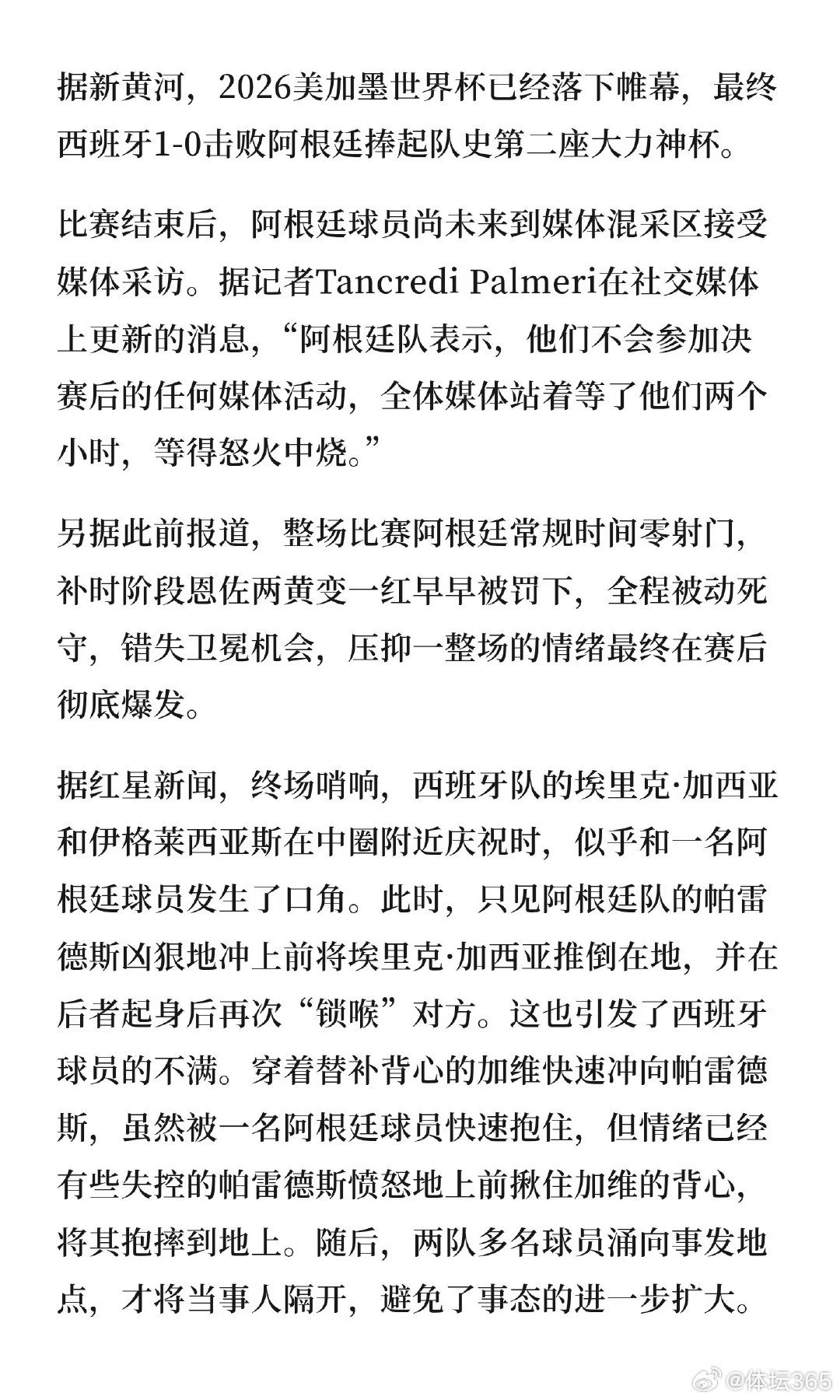 据新黄河，2026美加墨世界杯已经落下帷幕，最终西班牙1-0击败阿根廷捧起队史第二座大力神杯。

比赛结束后，阿根廷球员尚未来到媒体混采区接受媒体采访。据记者Tancredi Palmeri在社交媒体上更新的消息，“阿根廷队表示，他们不会参加决赛后的任何媒体活动，全体媒体站着等了他们两个小时，等得怒火中烧。”

另据此前报道，整场比赛阿根廷常规时间零射门，补时阶段恩佐两黄变一红早早被罚下，全程被动死守，错失卫冕机会，压抑一整场的情绪最终在赛后彻底爆发。

据红星新闻，终场哨响，西班牙队的埃里克·加西亚和伊格莱西亚斯在中圈附近庆祝时，似乎和一名阿根廷球员发生了口角。此时，只见阿根廷队的帕雷德斯凶狠地冲上前将埃里克·加西亚推倒在地，并在后者起身后再次“锁喉”对方。这也引发了西班牙球员的不满。穿着替补背心的加维快速冲向帕雷德斯，虽然被一名阿根廷球员快速抱住，但情绪已经有些失控的帕雷德斯愤怒地上前揪住加维的背心，将其抱摔到地上。随后，两队多名球员涌向事发地点，才将当事人隔开，避免了事态的进一步扩大。

@体坛365